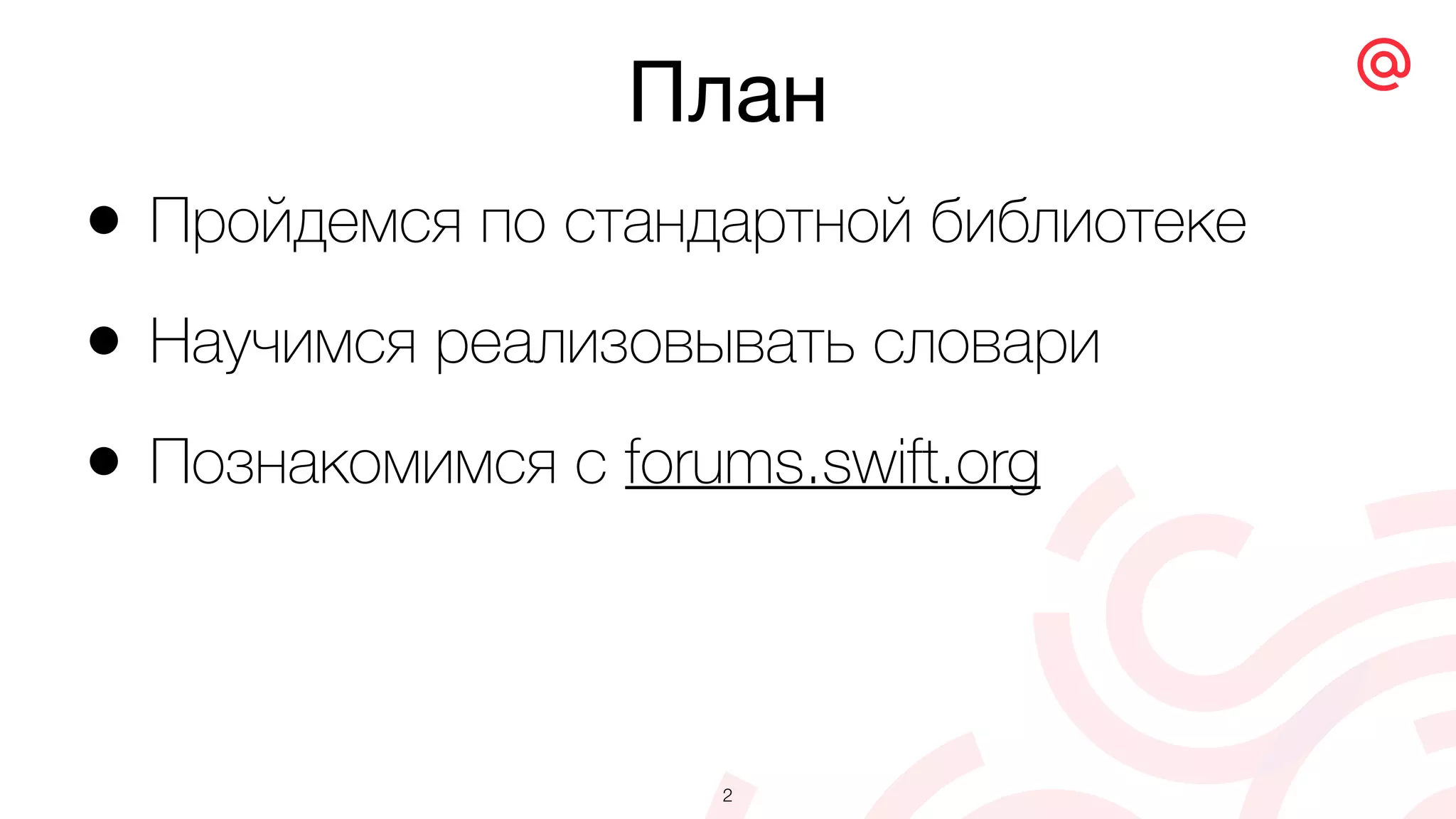 План

• Пройдемся по стандартной библиотеке

• Научимся реализовывать словари

• Познакомимся с forums.swift.org

2